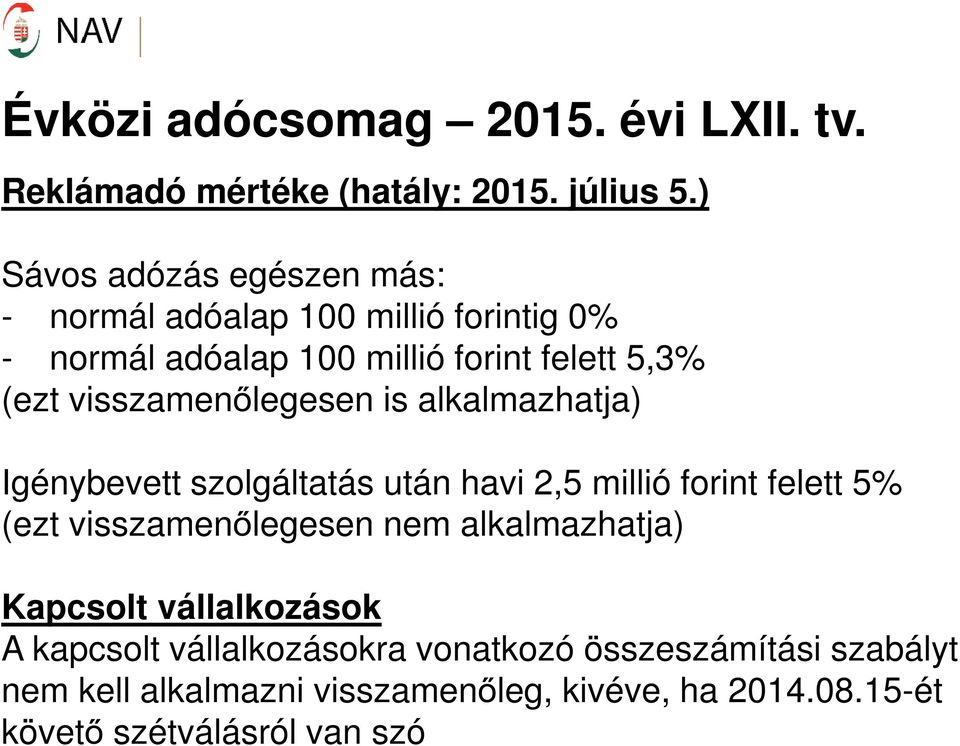 NAV

Évközi adócsomag – 2015. évi LXII. tv.

Reklámadó mértéke (hatály: 2015. július 5.)

Sávos adózás egészen más:
- normál adóalap 100 millió forintig 0%
- normál adóalap 100 millió forint felett 5,3%
(ezt visszamenőlegesen is alkalmazhatja)

Igénybevett szolgáltatás után havi 2,5 millió forint felett 5%
(ezt visszamenőlegesen nem alkalmazhatja)

Kapcsolt vállalkozások
A kapcsolt vállalkozásokra vonatkozó összeszámítási szabályt nem kell alkalmazni visszamenőleg, kivéve, ha 2014.08.15-ét követő szétválásról van szó